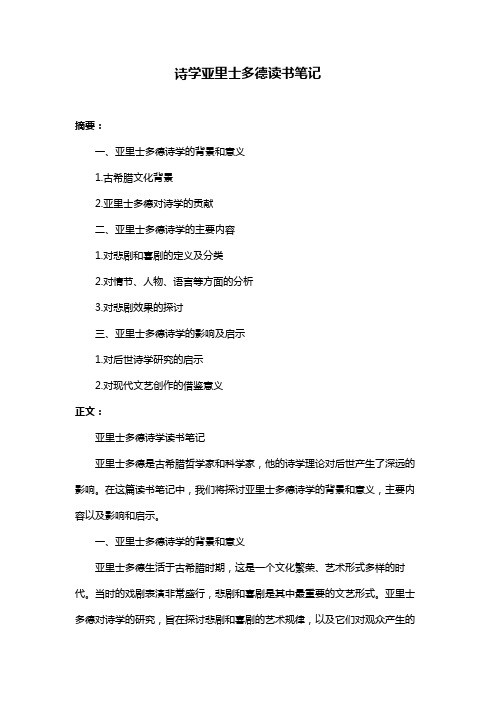 诗学亚里士多德读书笔记

摘要：

一、亚里士多德诗学的背景和意义

1.古希腊文化背景

2.亚里士多德对诗学的贡献

二、亚里士多德诗学的主要内容

1.对悲剧和喜剧的定义及分类

2.对情节、人物、语言等方面的分析

3.对悲剧效果的探讨

三、亚里士多德诗学的影响及启示

1.对后世诗学研究的启示

2.对现代文艺创作的借鉴意义

正文：

亚里士多德诗学读书笔记

亚里士多德是古希腊哲学家和科学家，他的诗学理论对后世产生了深远的影响。在这篇读书笔记中，我们将探讨亚里士多德诗学的背景和意义，主要内容以及影响和启示。

一、亚里士多德诗学的背景和意义

亚里士多德生活于古希腊时期，这是一个文化繁荣、艺术形式多样的时代。当时的戏剧表演非常盛行，悲剧和喜剧是其中最重要的文艺形式。亚里士多德对诗学的研究，旨在探讨悲剧和喜剧的艺术规律，以及它们对观众产生的